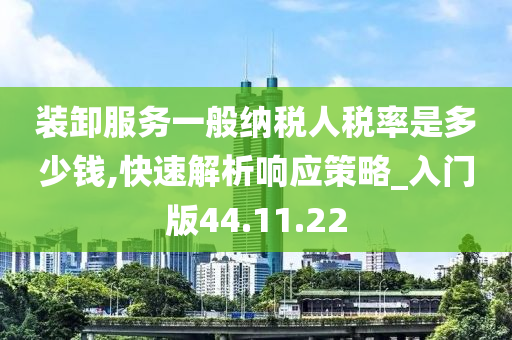 装卸服务一般纳税人税率是多少钱,快速解析响应策略_入门版44.11.22